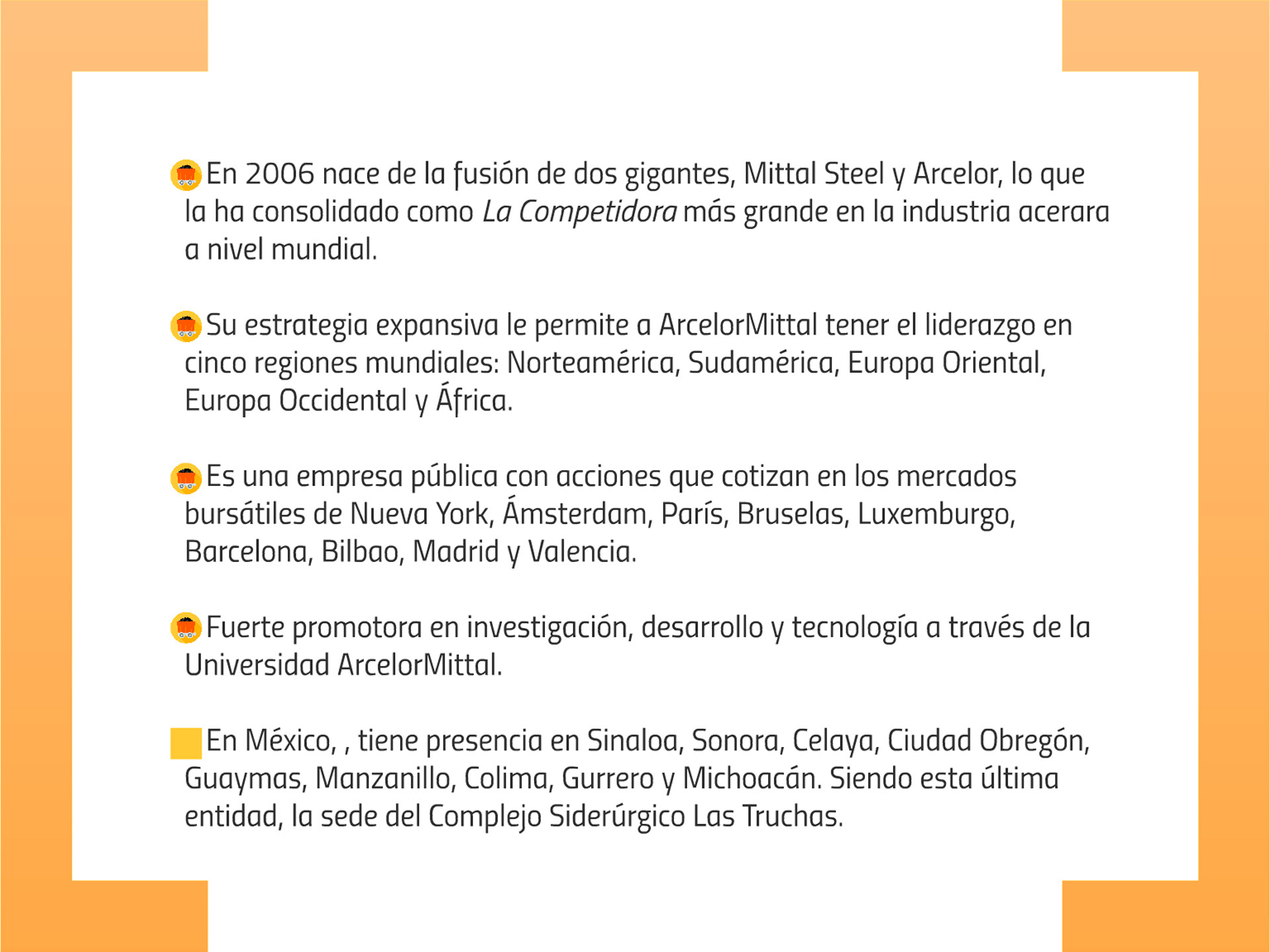 En 2006 nace de la fusión de dos gigantes, Mittal Steel y Arcelor, lo que la ha consolidado como La Competidora más grande en la industria acerara a nivel mundial.

Su estrategia expansiva le permite a ArcelorMittal tener el liderazgo en cinco regiones mundiales: Norteamérica, Sudamérica, Europa Oriental, Europa Occidental y África.

Es una empresa pública con acciones que cotizan en los mercados bursátiles de Nueva York, Ámsterdam, París, Bruselas, Luxemburgo, Barcelona, Bilbao, Madrid y Valencia.

Fuerte promotora en investigación, desarrollo y tecnología a través de la Universidad ArcelorMittal.

En México, , tiene presencia en Sinaloa, Sonora, Celaya, Ciudad Obregón, Guaymas, Manzanillo, Colima, Gurrero y Michoacán. Siendo esta última entidad, la sede del Complejo Siderúrgico Las Truchas.